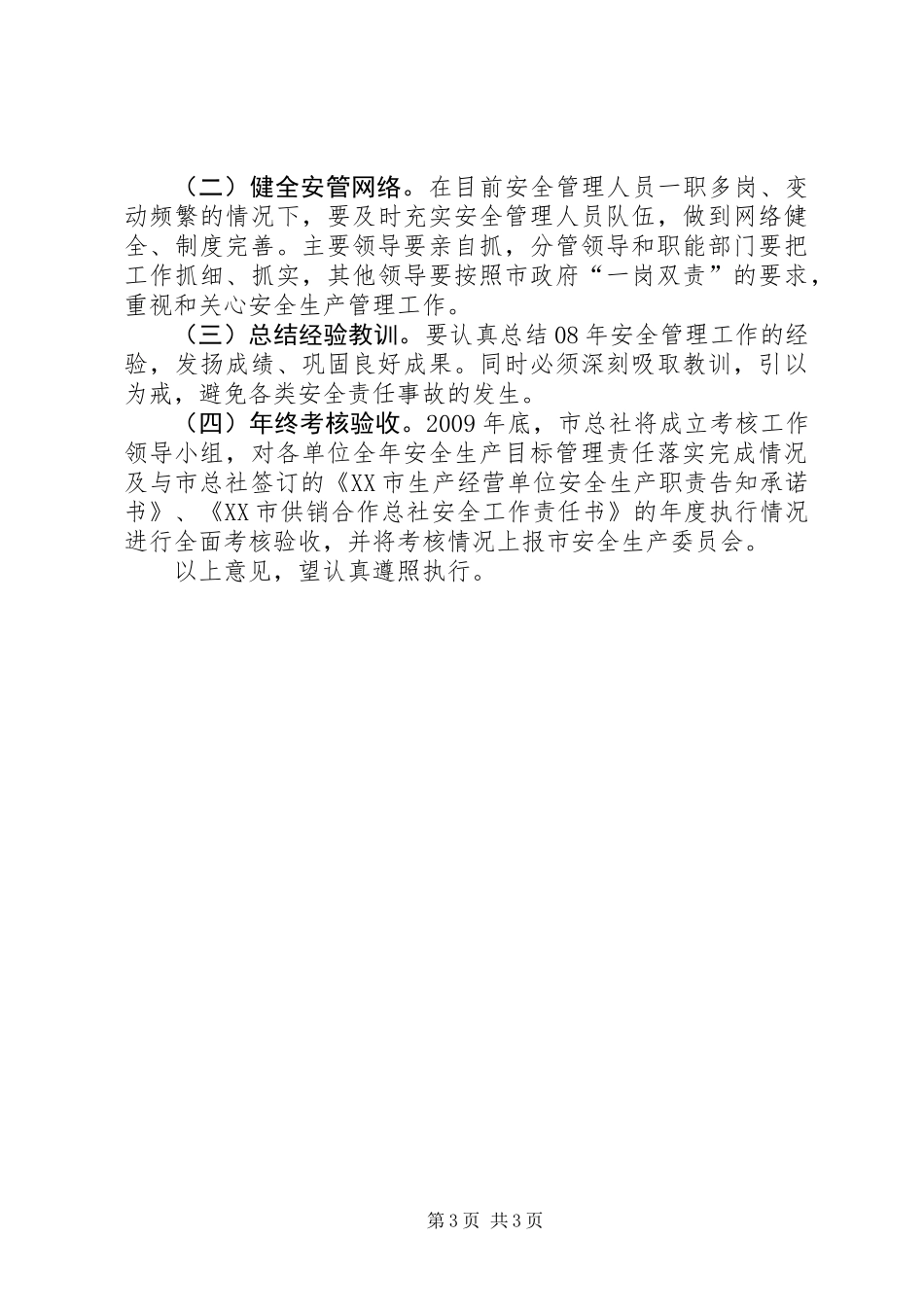 （二）健全安管网络。在目前安全管理人员一职多岗、变动频繁的情况下，要及时充实安全管理人员队伍，做到网络健全、制度完善。主要领导要亲自抓，分管领导和职能部门要把工作抓细、抓实，其他领导要按照市政府“一岗双责”的要求，重视和关心安全生产管理工作。

（三）总结经验教训。要认真总结08年安全管理工作的经验，发扬成绩、巩固良好成果。同时必须深刻吸取教训，引以为戒，避免各类安全责任事故的发生。

（四）年终考核验收。2009年底，市总社将成立考核工作领导小组，对各单位全年安全生产目标管理责任落实完成情况及与市总社签订的《XX市生产经营单位安全生产职责告知承诺书》、《XX市供销合作总社安全工作责任书》的年度执行情况进行全面考核验收，并将考核情况上报市安全生产委员会。

以上意见，望认真遵照执行。

第3页 共3页